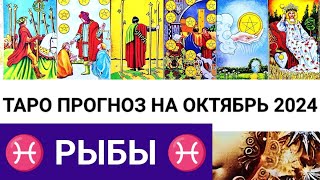 ТАРО ПРОГНОЗ НА ОКТЯБРЬ 2024

♓ РЫБЫ ♓